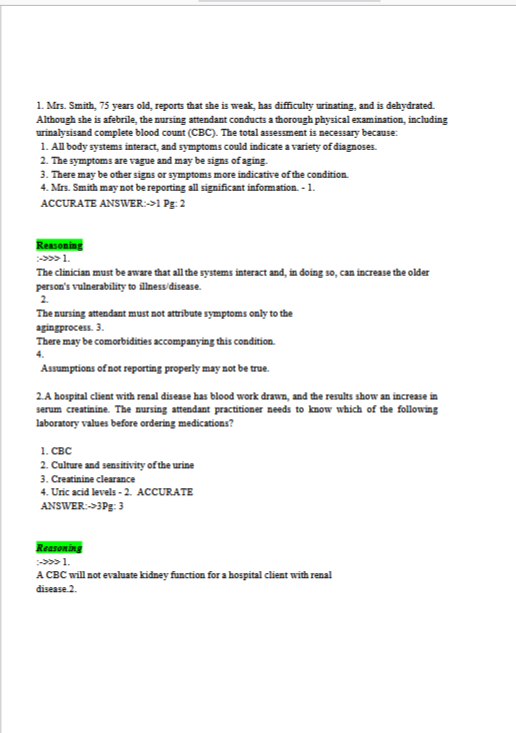 1. Mrs. Smith, 75 years old, reports that she is weak, has difficulty urinating, and is dehydrated. Although she is afebrile, the nursing attendant conducts a thorough physical examination, including urinalysisand complete blood count (CBC). The total assessment is necessary because:
1. All body systems interact, and symptoms could indicate a variety of diagnoses.
2. The symptoms are vague and may be signs of aging.
3. There may be other signs or symptoms more indicative of the condition.
4. Mrs. Smith may not be reporting all significant information. - 1.
ACCURATE ANSWER:->1 Pg: 2

Reasoning
:->>> 1.
The clinician must be aware that all the systems interact and, in doing so, can increase the older person's vulnerability to illness/disease.
2.
The nursing attendant must not attribute symptoms only to the agingprocess. 3.
There may be comorbidities accompanying this condition.
4.
Assumptions of not reporting properly may not be true.

2.A hospital client with renal disease has blood work drawn, and the results show an increase in serum creatinine. The nursing attendant practitioner needs to know which of the following laboratory values before ordering medications?

1. CBC
2. Culture and sensitivity of the urine
3. Creatinine clearance
4. Uric acid levels - 2. ACCURATE ANSWER:->3Pg: 3

Reasoning
:->>> 1.
A CBC will not evaluate kidney function for a hospital client with renal disease.2.